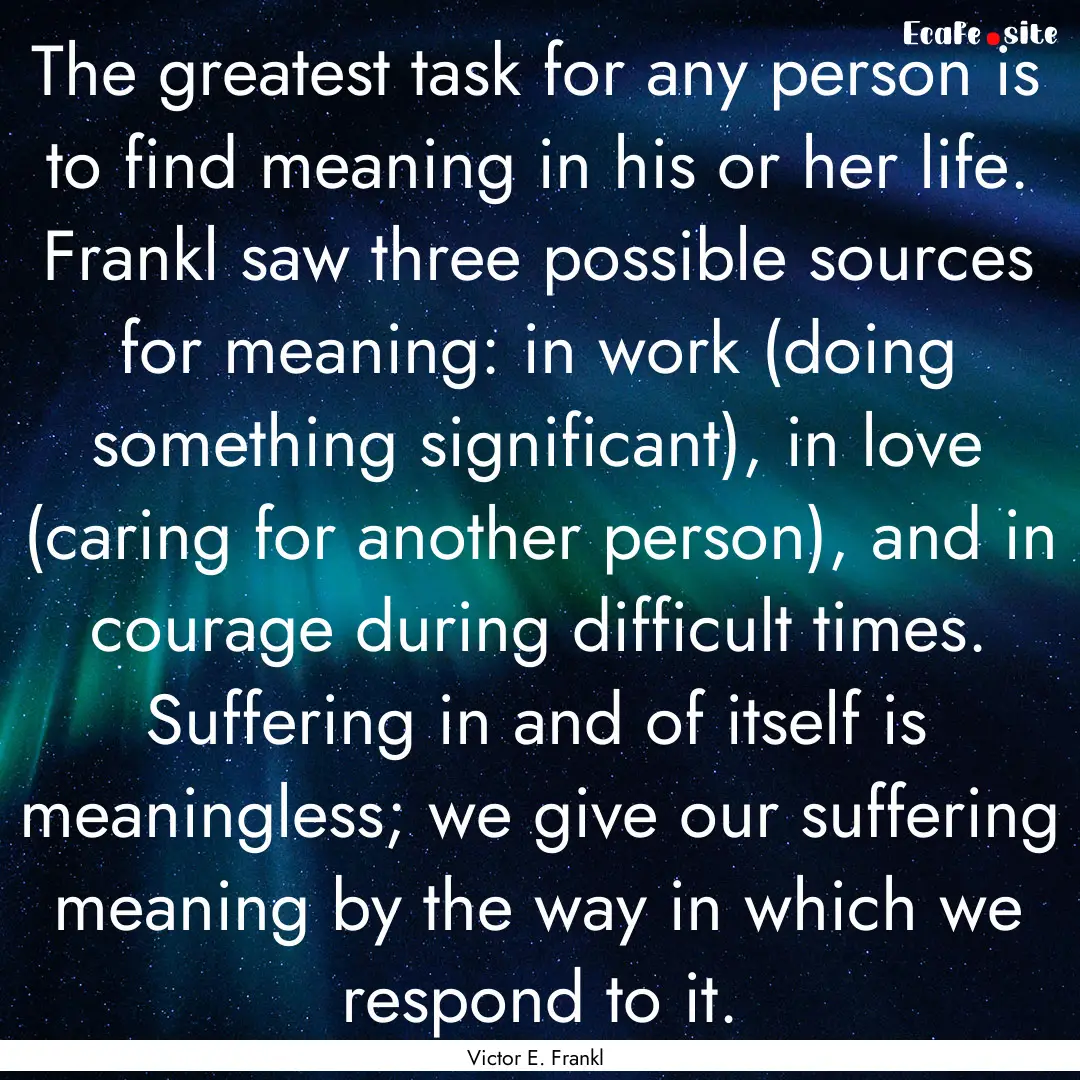 EcaFe.site

The greatest task for any person is to find meaning in his or her life. Frankl saw three possible sources for meaning: in work (doing something significant), in love (caring for another person), and in courage during difficult times. Suffering in and of itself is meaningless; we give our suffering meaning by the way in which we respond to it.

Victor E. Frankl